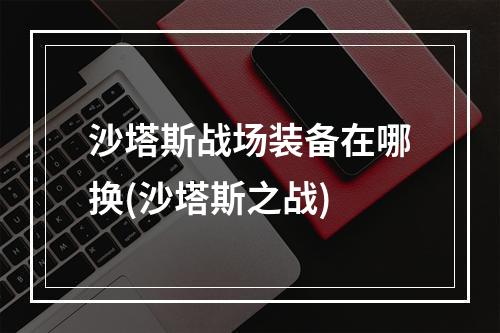 沙塔斯战场装备在哪换(沙塔斯之战)